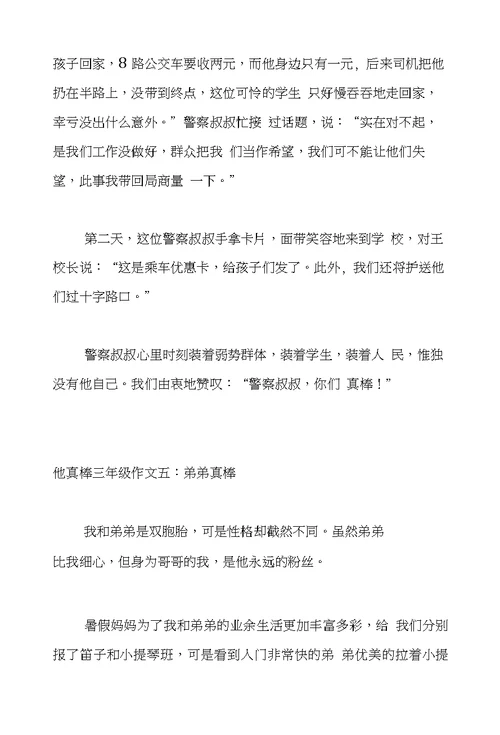 孩子回家，8 路公交车要收两元，而他身边只有一元，后来司机把他扔在半路上，没带到终点，这位可怜的学生 只好慢吞吞地走回家，幸亏没出什么意外。”警察叔叔忙接 过话题，说：“实在对不起，是我们工作没做好，群众把我 们当作希望，我们可不能让他们失望，此事我带回局商量 一下。”

第二天，这位警察叔叔手拿卡片，面带笑容地来到学 校，对王校长说：“这是乘车优惠卡，给孩子们发了。此外，我们还将护送他们过十字路口。”

警察叔叔心里时刻装着弱势群体，装着学生，装着人 民，惟独没有他自己。我们由衷地赞叹：“警察叔叔，你们 真棒！”

他真棒三年级作文五：弟弟真棒

我和弟弟是双胞胎，可是性格却截然不同。虽然弟弟比我细心，但身为哥哥的我，是他永远的粉丝。

暑假妈妈为了我和弟弟的业余生活更加丰富多彩，给 我们分别报了笛子和小提琴班，可是看到入门非常快的弟 弟优美的拉着小提